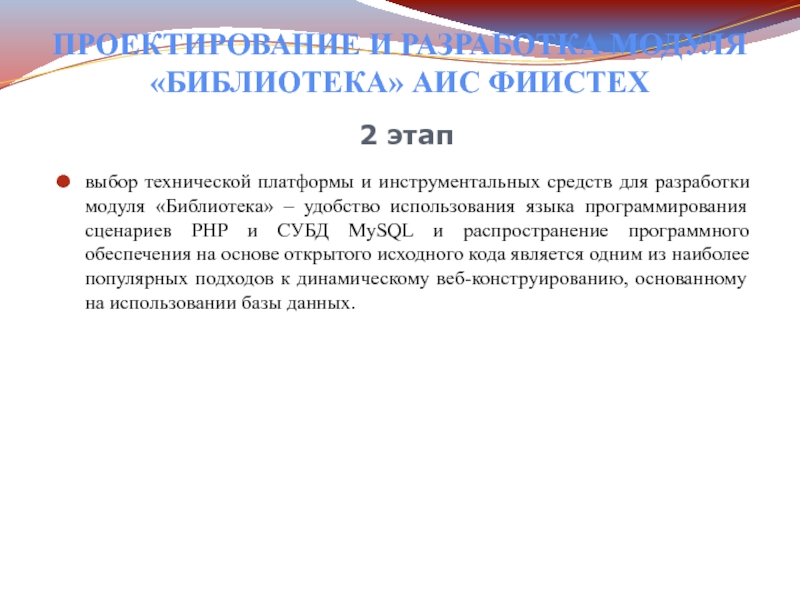 ПРОЕКТИРОВАНИЕ И РАЗРАБОТКА МОДУЛЯ «БИБЛИОТЕКА» АИС ФИИСТЕХ

2 этап

• выбор технической платформы и инструментальных средств для разработки модуля «Библиотека» – удобство использования языка программирования сценариев PHP и СУБД MySQL и распространение программного обеспечения на основе открытого исходного кода является одним из наиболее популярных подходов к динамическому веб-конструированию, основанному на использовании базы данных.